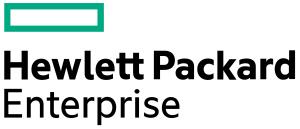 Hewlett Packard
Enterprise